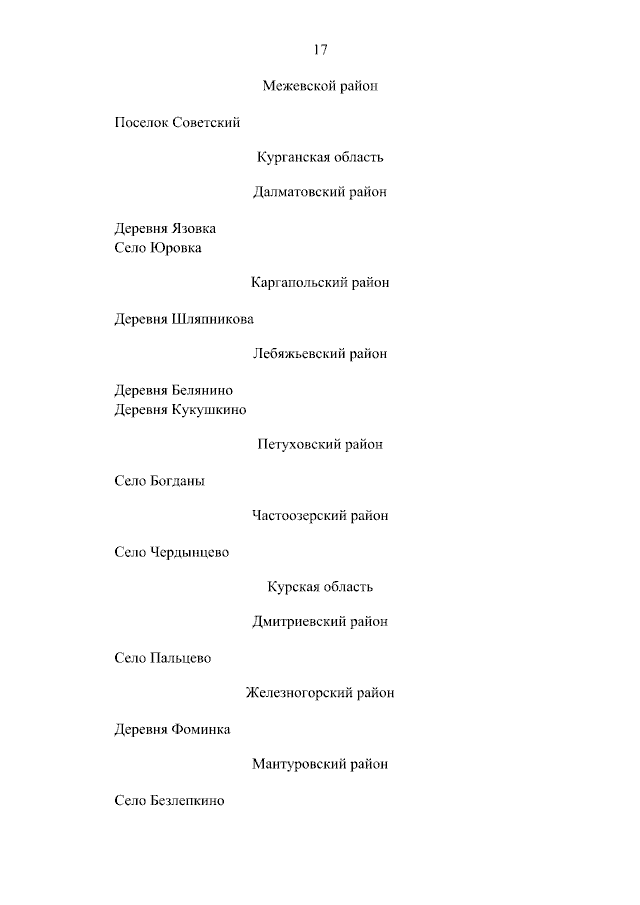 17

Межевской район

Поселок Советский

Курганская область

Далматовский район

Деревня Язовка
Село Юровка

Каргапольский район

Деревня Шляпникова

Лебяжьевский район

Деревня Белянино
Деревня Кукушкино

Петуховский район

Село Богданы

Частоозерский район

Село Чердынцево

Курская область

Дмитриевский район

Село Пальцево

Железногорский район

Деревня Фоминка

Мантуровский район

Село Безлепкино